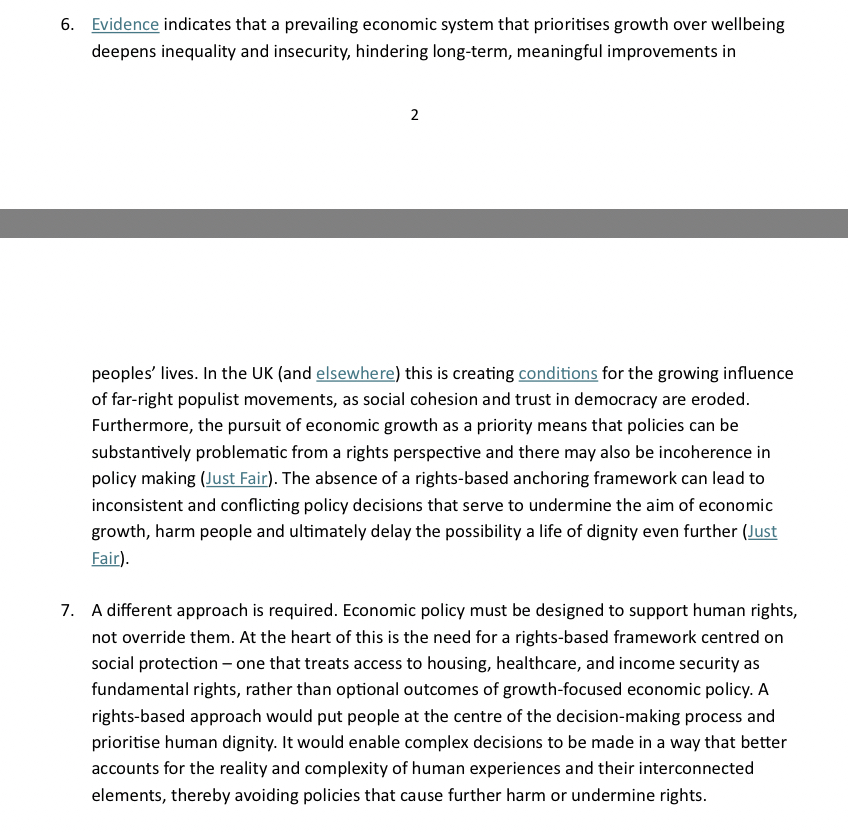 6. Evidence indicates that a prevailing economic system that prioritises growth over wellbeing deepens inequality and insecurity, hindering long-term, meaningful improvements in

2

peoples' lives. In the UK (and elsewhere) this is creating conditions for the growing influence of far-right populist movements, as social cohesion and trust in democracy are eroded. Furthermore, the pursuit of economic growth as a priority means that policies can be substantively problematic from a rights perspective and there may also be incoherence in policy making (Just Fair). The absence of a rights-based anchoring framework can lead to inconsistent and conflicting policy decisions that serve to undermine the aim of economic growth, harm people and ultimately delay the possibility a life of dignity even further (Just Fair).

7. A different approach is required. Economic policy must be designed to support human rights, not override them. At the heart of this is the need for a rights-based framework centred on social protection – one that treats access to housing, healthcare, and income security as fundamental rights, rather than optional outcomes of growth-focused economic policy. A rights-based approach would put people at the centre of the decision-making process and prioritise human dignity. It would enable complex decisions to be made in a way that better accounts for the reality and complexity of human experiences and their interconnected elements, thereby avoiding policies that cause further harm or undermine rights.